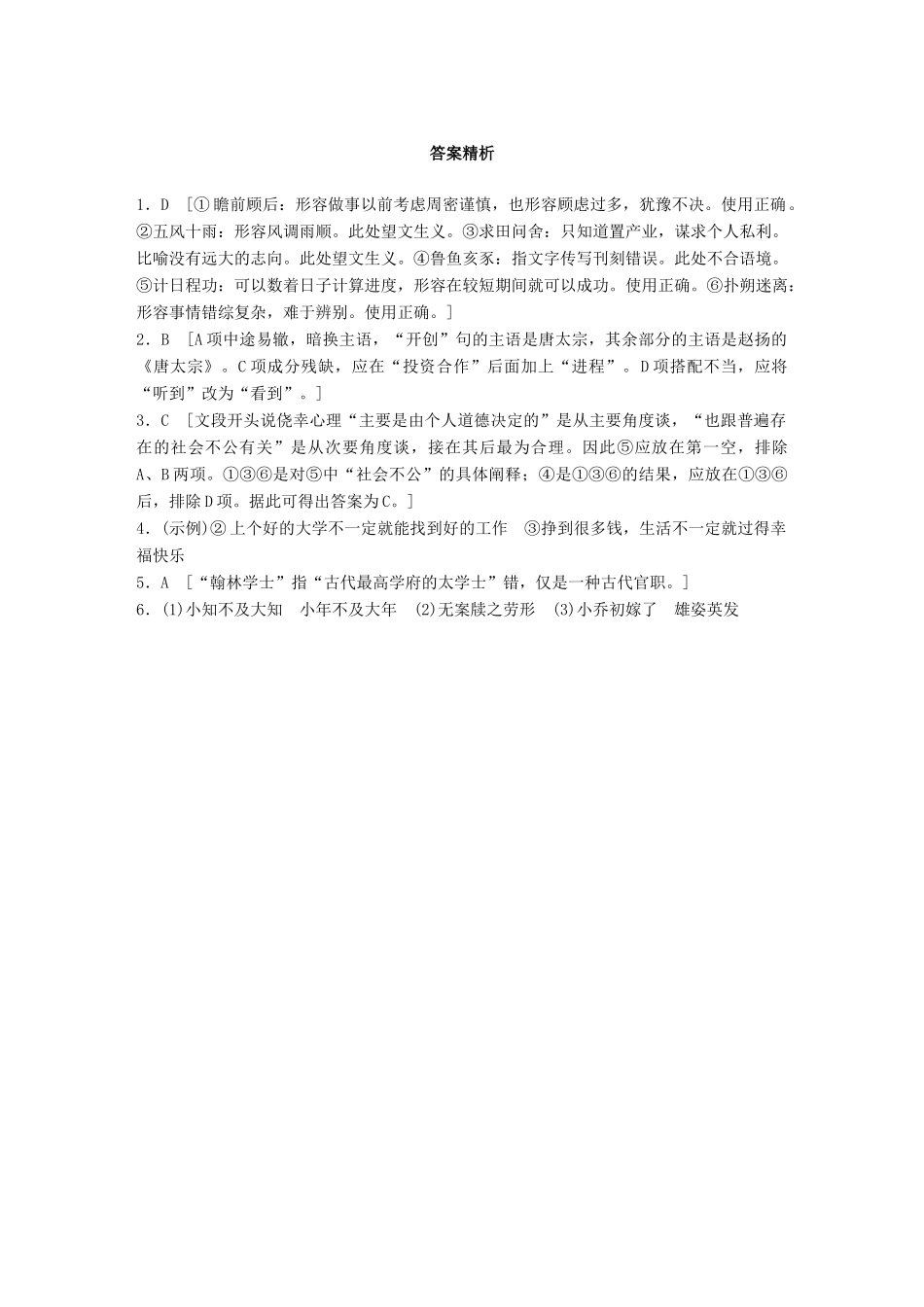 答案精析

1．D ［①瞻前顾后：形容做事以前考虑周密谨慎，也形容顾虑过多，犹豫不决。使用正确。②五风十雨：形容风调雨顺。此处望文生义。③求田问舍：只知道置产业，谋求个人私利。比喻没有远大的志向。此处望文生义。④鲁鱼亥豕：指文字传写刊刻错误。此处不合语境。⑤计日程功：可以数着日子计算进度，形容在较短期间就可以成功。使用正确。⑥扑朔迷离：形容事情错综复杂，难于辨别。使用正确。］

2．B ［A项中途易辙，暗换主语，“开创”句的主语是唐太宗，其余部分的主语是赵扬的《唐太宗》。C项成分残缺，应在“投资合作”后面加上“进程”。D项搭配不当，应将“听到”改为“看到”。］

3．C ［文段开头说侥幸心理“主要是由个人道德决定的”是从主要角度谈，“也跟普遍存在的社会不公有关”是从次要角度谈，接在其后最为合理。因此⑤应放在第一空，排除A、B两项。①③⑥是对⑤中“社会不公”的具体阐释；④是①③⑥的结果，应放在①③⑥后，排除D项。据此可得出答案为C。］

4．(示例)②上个好的大学不一定就能找到好的工作　③挣到很多钱，生活不一定就过得幸福快乐

5．A ［“翰林学士”指“古代最高学府的太学士”错，仅是一种古代官职。］

6．(1)小知不及大知　小年不及大年　(2)无案牍之劳形　(3)小乔初嫁了　雄姿英发